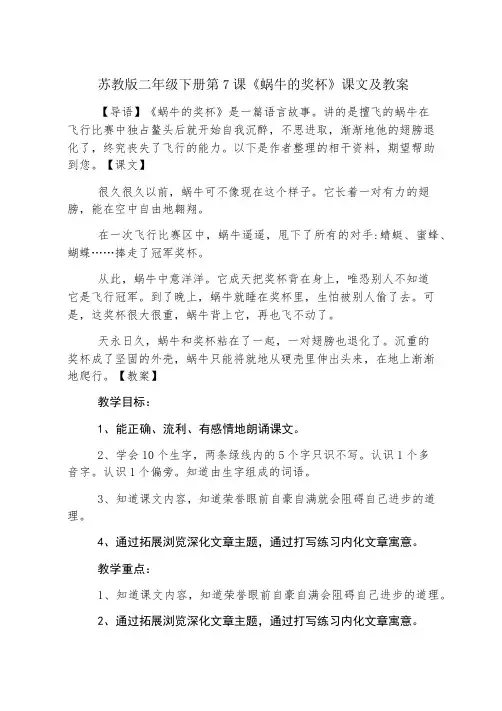 苏教版二年级下册第7课《蜗牛的奖杯》课文及教案

【导语】《蜗牛的奖杯》是一篇语言故事。讲的是擅飞的蜗牛在飞行比赛中独占鳌头后就开始自我沉醉，不思进取，渐渐地他的翅膀退化了，终究丧失了飞行的能力。以下是作者整理的相干资料，期望帮助到您。【课文】

很久很久以前，蜗牛可不像现在这个样子。它长着一对有力的翅膀，能在空中自由地翱翔。

在一次飞行比赛区中，蜗牛遥遥，甩下了所有的对手:蜻蜓、蜜蜂、蝴蝶……捧走了冠军奖杯。

从此，蜗牛中意洋洋。它成天把奖杯背在身上，唯恐别人不知道它是飞行冠军。到了晚上，蜗牛就睡在奖杯里，生怕被别人偷了去。可是，这奖杯很大很重，蜗牛背上它，再也飞不动了。

天永日久，蜗牛和奖杯粘在了一起，一对翅膀也退化了。沉重的奖杯成了坚固的外壳，蜗牛只能将就地从硬壳里伸出头来，在地上渐渐地爬行。【教案】

教学目标：

1、能正确、流利、有感情地朗诵课文。

2、学会10个生字，两条绿线内的5个字只识不写。认识1个多音字。认识1个偏旁。知道由生字组成的词语。

3、知道课文内容，知道荣誉眼前自豪自满就会阻碍自己进步的道理。

4、通过拓展浏览深化文章主题，通过打写练习内化文章寓意。

教学重点：

1、知道课文内容，知道荣誉眼前自豪自满会阻碍自己进步的道理。

2、通过拓展浏览深化文章主题，通过打写练习内化文章寓意。